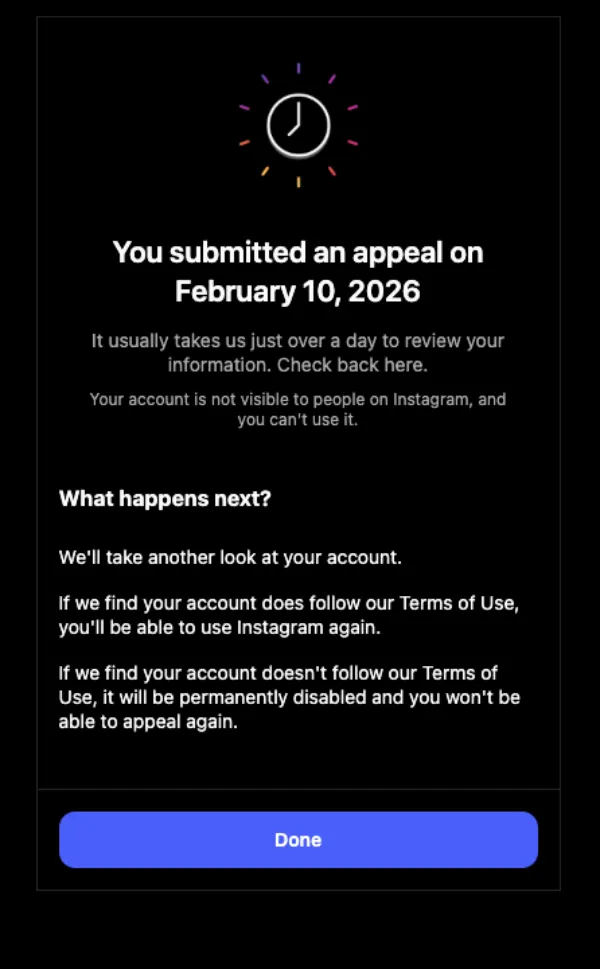 You submitted an appeal on February 10, 2026

It usually takes us just over a day to review your information. Check back here.

Your account is not visible to people on Instagram, and you can't use it.

What happens next?

We'll take another look at your account.

If we find your account does follow our Terms of Use, you'll be able to use Instagram again.

If we find your account doesn't follow our Terms of Use, it will be permanently disabled and you won't be able to appeal again.

Done